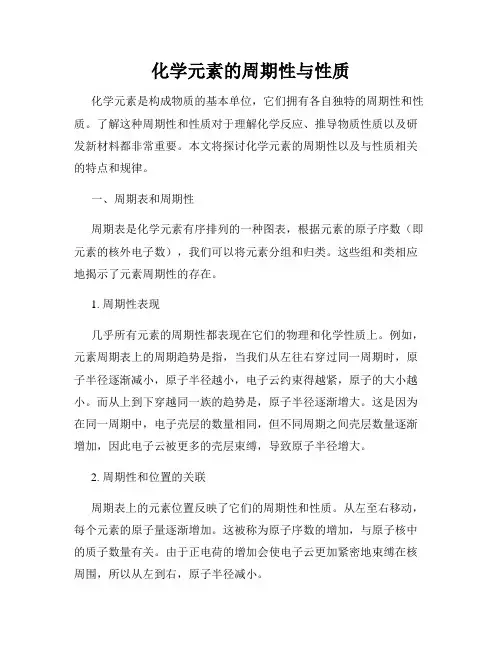 化学元素的周期性与性质

化学元素是构成物质的基本单位，它们拥有各自独特的周期性和性质。了解这种周期性和性质对于理解化学反应、推导物质性质以及研发新材料都非常重要。本文将探讨化学元素的周期性以及与性质相关的特点和规律。

一、周期表和周期性

周期表是化学元素有序排列的一种图表，根据元素的原子序数（即元素的核外电子数），我们可以将元素分组和归类。这些组和类相应地揭示了元素周期性的存在。

1. 周期性表现

几乎所有元素的周期性都表现在它们的物理和化学性质上。例如，元素周期表上的周期趋势是指，当我们从左往右穿过同一周期时，原子半径逐渐减小，原子半径越小，电子云约束得越紧，原子的大小越小。而从上到下穿越同一族的趋势是，原子半径逐渐增大。这是因为在同一周期中，电子壳层的数量相同，但不同周期之间壳层数量逐渐增加，因此电子云被更多的壳层束缚，导致原子半径增大。

2. 周期性和位置的关联

周期表上的元素位置反映了它们的周期性和性质。从左至右移动，每个元素的原子量逐渐增加。这被称为原子序数的增加，与原子核中的质子数量有关。由于正电荷的增加会使电子云更加紧密地束缚在核周围，所以从左到右，原子半径减小。